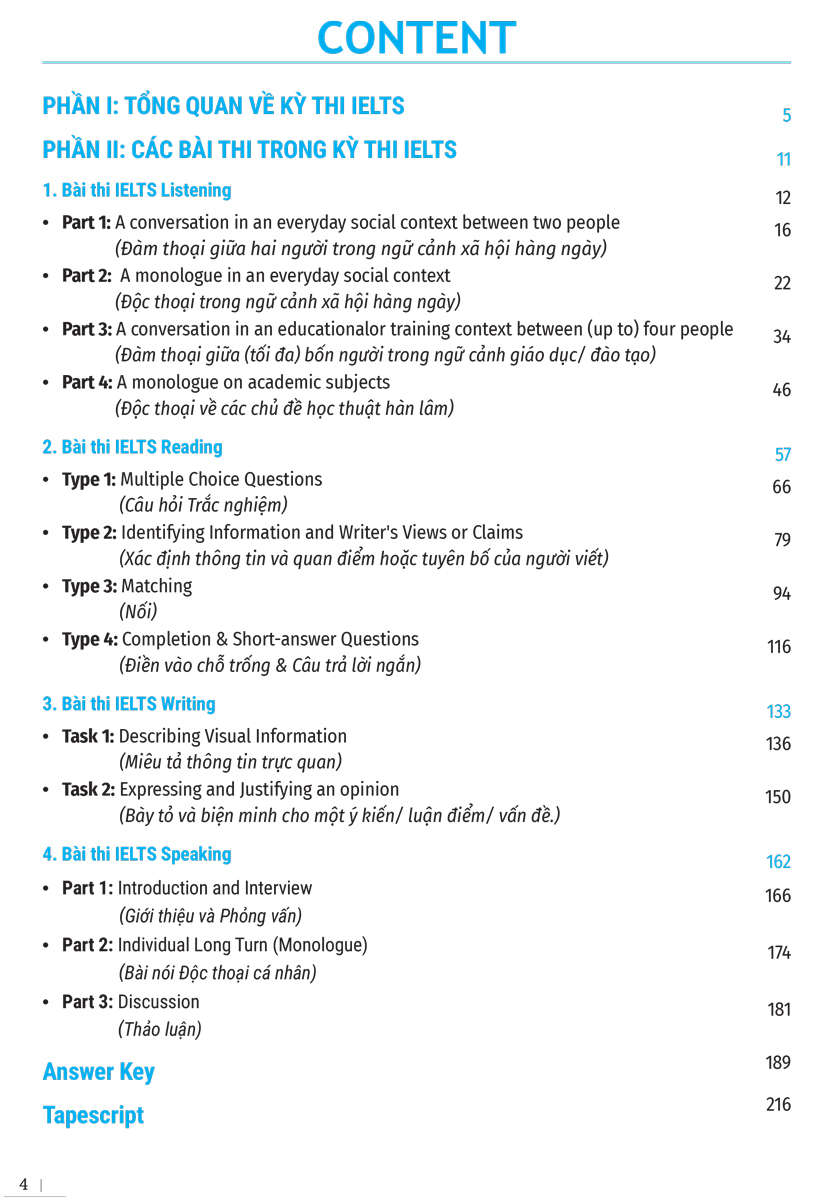 CONTENT

PHẦN I: TỔNG QUAN VỀ KỲ THI IELTS 5

PHẦN II: CÁC BÀI THI TRONG KỲ THI IELTS 11

1. Bài thi IELTS Listening 12

• Part 1: A conversation in an everyday social context between two people (Đàm thoại giữa hai người trong ngữ cảnh xã hội hàng ngày) 16

• Part 2: A monologue in an everyday social context (Độc thoại trong ngữ cảnh xã hội hàng ngày) 22

• Part 3: A conversation in an educationalor training context between (up to) four people (Đàm thoại giữa (tối đa) bốn người trong ngữ cảnh giáo dục/ đào tạo) 34

• Part 4: A monologue on academic subjects (Độc thoại về các chủ đề học thuật hàn lâm) 46

2. Bài thi IELTS Reading 57

• Type 1: Multiple Choice Questions (Câu hỏi Trắc nghiệm) 66

• Type 2: Identifying Information and Writer's Views or Claims (Xác định thông tin và quan điểm hoặc tuyên bố của người viết) 79

• Type 3: Matching (Nối) 94

• Type 4: Completion & Short-answer Questions (Điền vào chỗ trống & Câu trả lời ngắn) 116

3. Bài thi IELTS Writing 133

• Task 1: Describing Visual Information (Miêu tả thông tin trực quan) 136

• Task 2: Expressing and Justifying an opinion (Bày tỏ và biện minh cho một ý kiến/ luận điểm/ vấn đề.) 150

4. Bài thi IELTS Speaking 162

• Part 1: Introduction and Interview (Giới thiệu và Phỏng vấn) 166

• Part 2: Individual Long Turn (Monologue) (Bài nói Độc thoại cá nhân) 174

• Part 3: Discussion (Thảo luận) 181

Answer Key 189

Tapescript 216

4 |